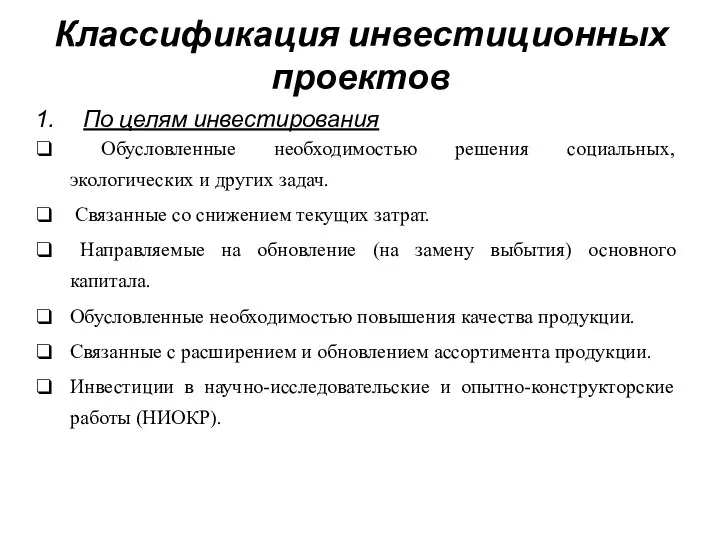 Классификация инвестиционных проектов

1. По целям инвестирования

❑ Обусловленные необходимостью решения социальных, экологических и других задач.

❑ Связанные со снижением текущих затрат.

❑ Направляемые на обновление (на замену выбытия) основного капитала.

❑ Обусловленные необходимостью повышения качества продукции.

❑ Связанные с расширением и обновлением ассортимента продукции.

❑ Инвестиции в научно-исследовательские и опытно-конструкторские работы (НИОКР).